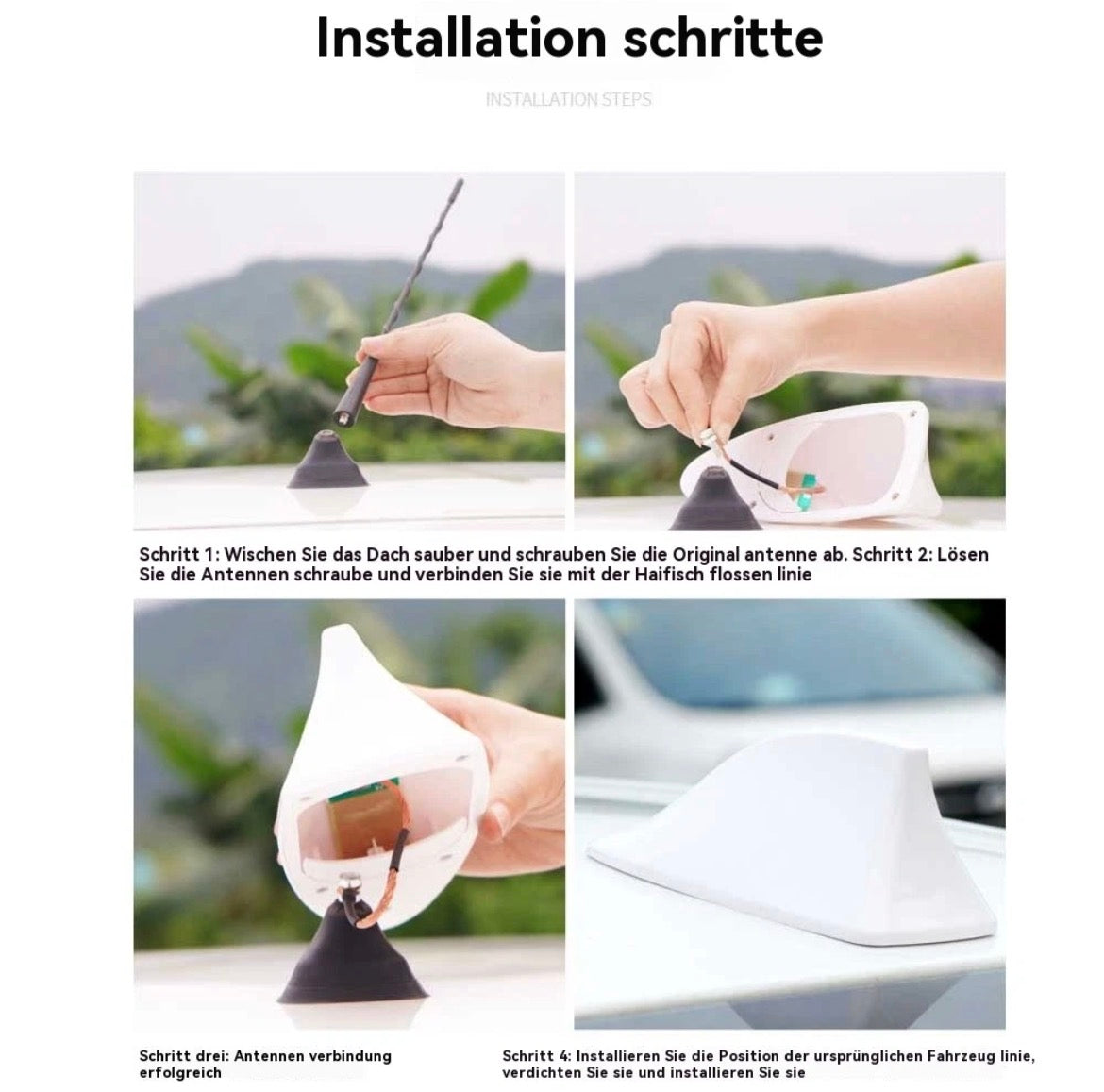 Installation schritte

INSTALLATION STEPS

Schritt 1: Wischen Sie das Dach sauber und schrauben Sie die Original antenne ab. Schritt 2: Lösen Sie die Antennen schraube und verbinden Sie sie mit der Haifisch flossen linie

Schritt drei: Antennen verbindung erfolgreich

Schritt 4: Installieren Sie die Position der ursprünglichen Fahrzeug linie, verdichten Sie sie und installieren Sie sie